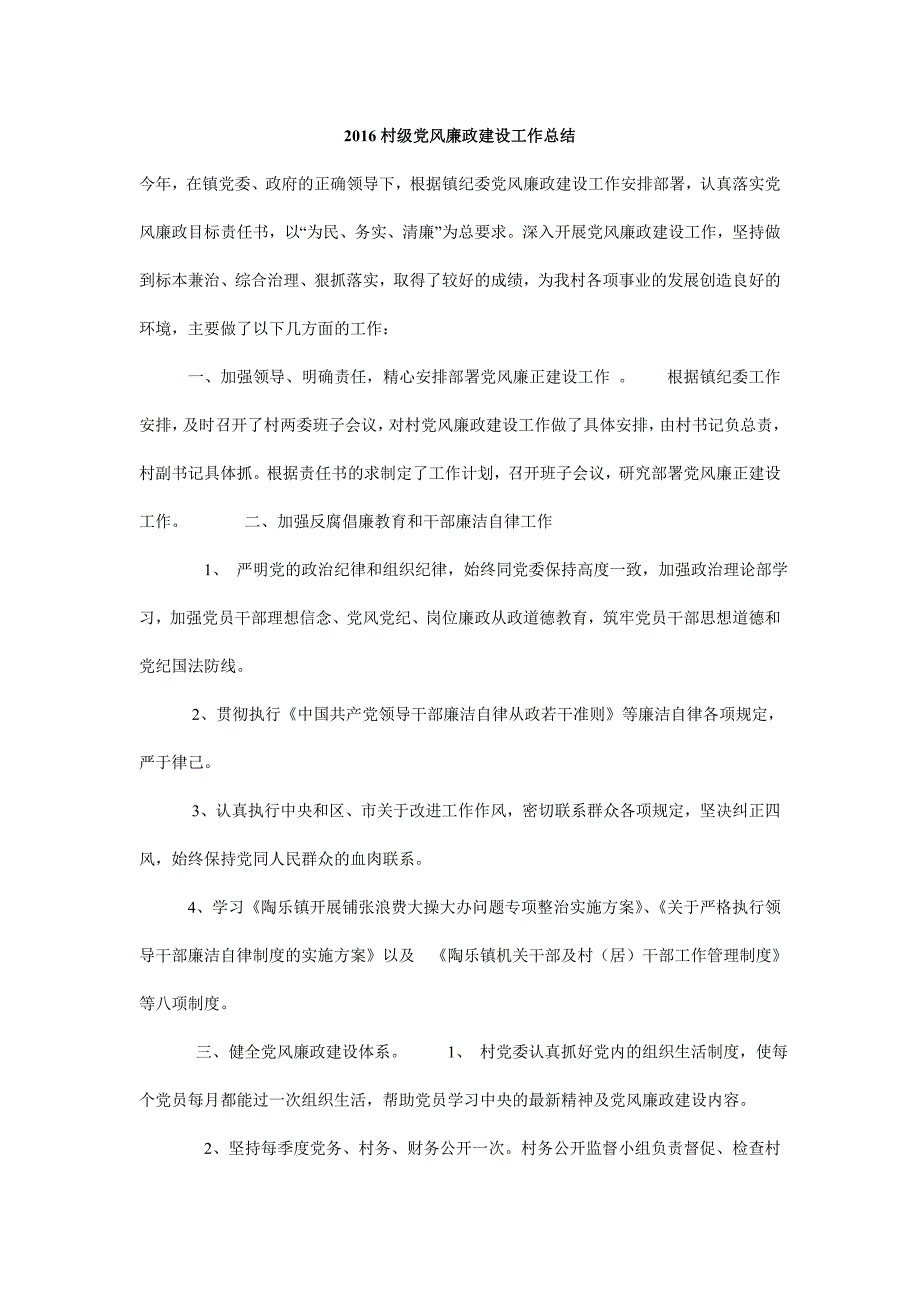 2016 村级党风廉政建设工作总结

今年，在镇党委、政府的正确领导下，根据镇纪委党风廉政建设工作安排部署，认真落实党风廉政目标责任书，以“为民、务实、清廉”为总要求。深入开展党风廉政建设工作，坚持做到标本兼治、综合治理、狠抓落实，取得了较好的成绩，为我村各项事业的发展创造良好的环境，主要做了以下几方面的工作：

一、加强领导、明确责任，精心安排部署党风廉正建设工作 。 根据镇纪委工作安排，及时召开了村两委班子会议，对村党风廉政建设工作做了具体安排，由村书记负总责，村副书记具体抓。根据责任书的求制定了工作计划，召开班子会议，研究部署党风廉正建设工作。 二、加强反腐倡廉教育和干部廉洁自律工作

1、 严明党的政治纪律和组织纪律，始终同党委保持高度一致，加强政治理论部学习，加强党员干部理想信念、党风党纪、岗位廉政从政道德教育，筑牢党员干部思想道德和党纪国法防线。

2、贯彻执行《中国共产党领导干部廉洁自律从政若干准则》等廉洁自律各项规定，严于律己。

3、认真执行中央和区、市关于改进工作作风，密切联系群众各项规定，坚决纠正四风，始终保持党同人民群众的血肉联系。

4、学习《陶乐镇开展铺张浪费大操大办问题专项整治实施方案》、《关于严格执行领导干部廉洁自律制度的实施方案》以及 《陶乐镇机关干部及村（居）干部工作管理制度》等八项制度。

三、健全党风廉政建设体系。 1、 村党委认真抓好党内的组织生活制度，使每个党员每月都能过一次组织生活，帮助党员学习中央的最新精神及党风廉政建设内容。

2、坚持每季度党务、村务、财务公开一次。村务公开监督小组负责督促、检查村